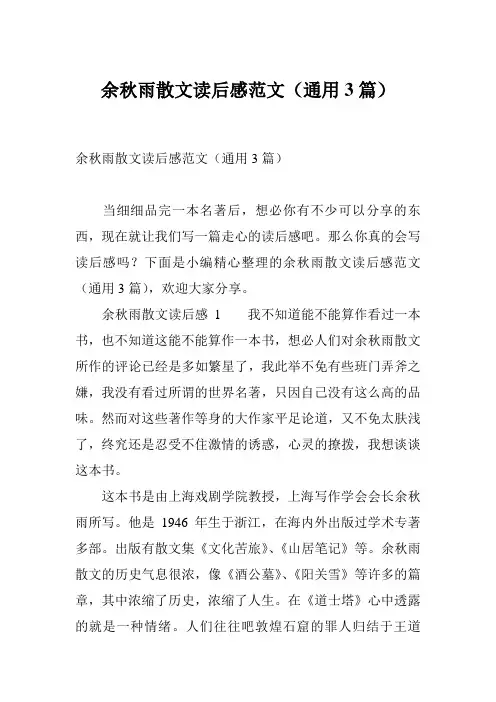 余秋雨散文读后感范文（通用 3 篇）

余秋雨散文读后感范文（通用 3 篇）

当细细品完一本名著后，想必你有不少可以分享的东西，现在就让我们写一篇走心的读后感吧。那么你真的会写读后感吗？下面是小编精心整理的余秋雨散文读后感范文（通用 3 篇），欢迎大家分享。

余秋雨散文读后感 1　　我不知道能不能算作看过一本书，也不知道这能不能算作一本书，想必人们对余秋雨散文所作的评论已经是多如繁星了，我此举不免有些班门弄斧之嫌，我没有看过所谓的世界名著，只因自己没有这么高的品味。然而对这些著作等身的大作家平足论道，又不免太肤浅了，终究还是忍受不住激情的诱惑，心灵的撩拨，我想谈谈这本书。

这本书是由上海戏剧学院教授，上海写作学会会长余秋雨所写。他是 1946 年生于浙江，在海内外出版过学术专著多部。出版有散文集《文化苦旅》、《山居笔记》等。余秋雨散文的历史气息很浓，像《酒公墓》、《阳关雪》等许多的篇章，其中浓缩了历史，浓缩了人生。在《道士塔》心中透露的就是一种情绪。人们往往吧敦煌石窟的罪人归结于王道